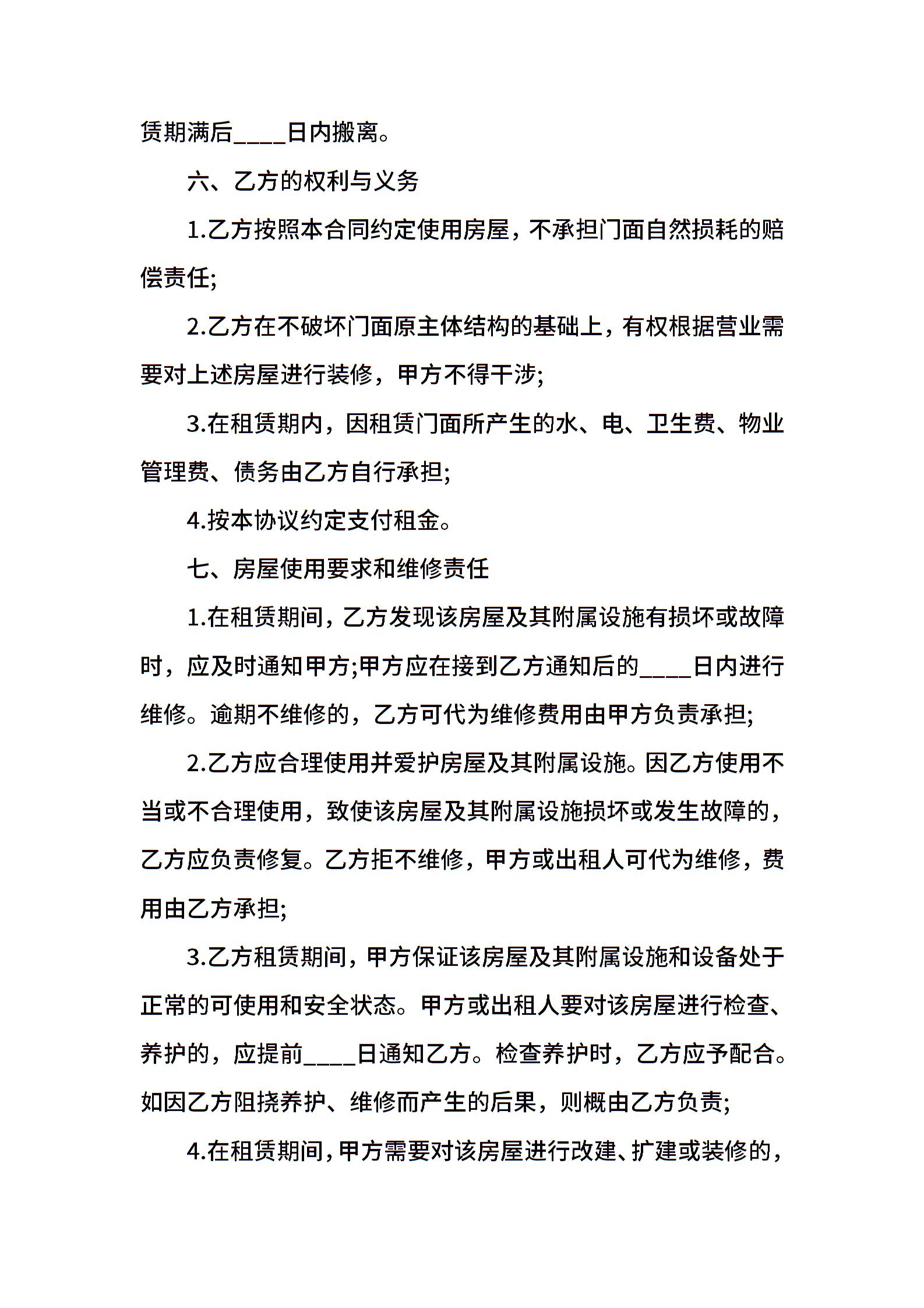 赁期满后____日内搬离。

六、乙方的权利与义务

1.乙方按照本合同约定使用房屋，不承担门面自然损耗的赔偿责任;

2.乙方在不破坏门面原主体结构的基础上，有权根据营业需要对上述房屋进行装修，甲方不得干涉;

3.在租赁期内，因租赁门面所产生的水、电、卫生费、物业管理费、债务由乙方自行承担;

4.按本协议约定支付租金。

七、房屋使用要求和维修责任

1.在租赁期间，乙方发现该房屋及其附属设施有损坏或故障时，应及时通知甲方;甲方应在接到乙方通知后的____日内进行维修。逾期不维修的，乙方可代为维修费用由甲方负责承担;

2.乙方应合理使用并爱护房屋及其附属设施。因乙方使用不当或不合理使用，致使该房屋及其附属设施损坏或发生故障的，乙方应负责修复。乙方拒不维修，甲方或出租人可代为维修，费用由乙方承担;

3.乙方租赁期间，甲方保证该房屋及其附属设施和设备处于正常的可使用和安全状态。甲方或出租人要对该房屋进行检查、养护的，应提前____日通知乙方。检查养护时，乙方应予配合。如因乙方阻挠养护、维修而产生的后果，则概由乙方负责;

4.在租赁期间，甲方需要对该房屋进行改建、扩建或装修的，